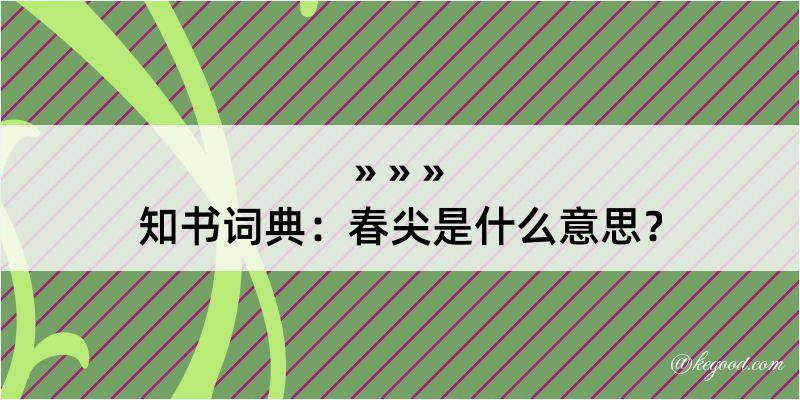 » » »
知书词典：春尖是什么意思？

@kegood.com